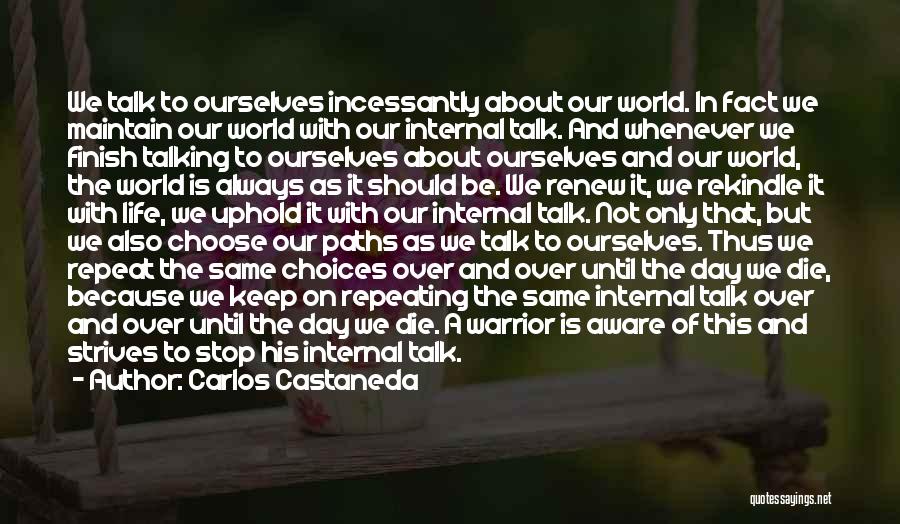 We talk to ourselves incessantly about our world. In fact we maintain our world with our internal talk. And whenever we finish talking to ourselves about ourselves and our world, the world is always as it should be. We renew it, we rekindle it with life, we uphold it with our internal talk. Not only that, but we also choose our paths as we talk to ourselves. Thus we repeat the same choices over and over until the day we die, because we keep on repeating the same internal talk over and over until the day we die. A warrior is aware of this and strives to stop his internal talk.
- Author: Carlos Castaneda

quotessayings.net